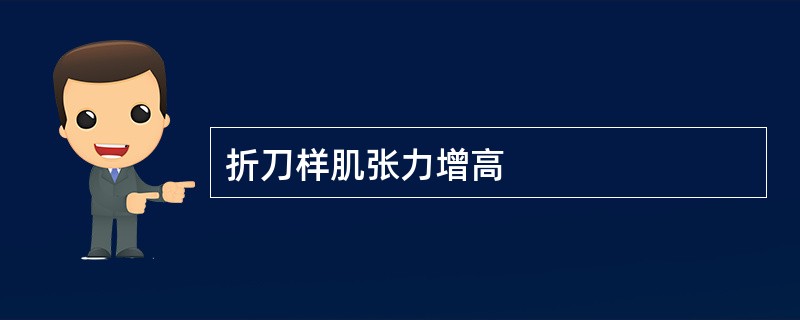 折刀样肌张力增高